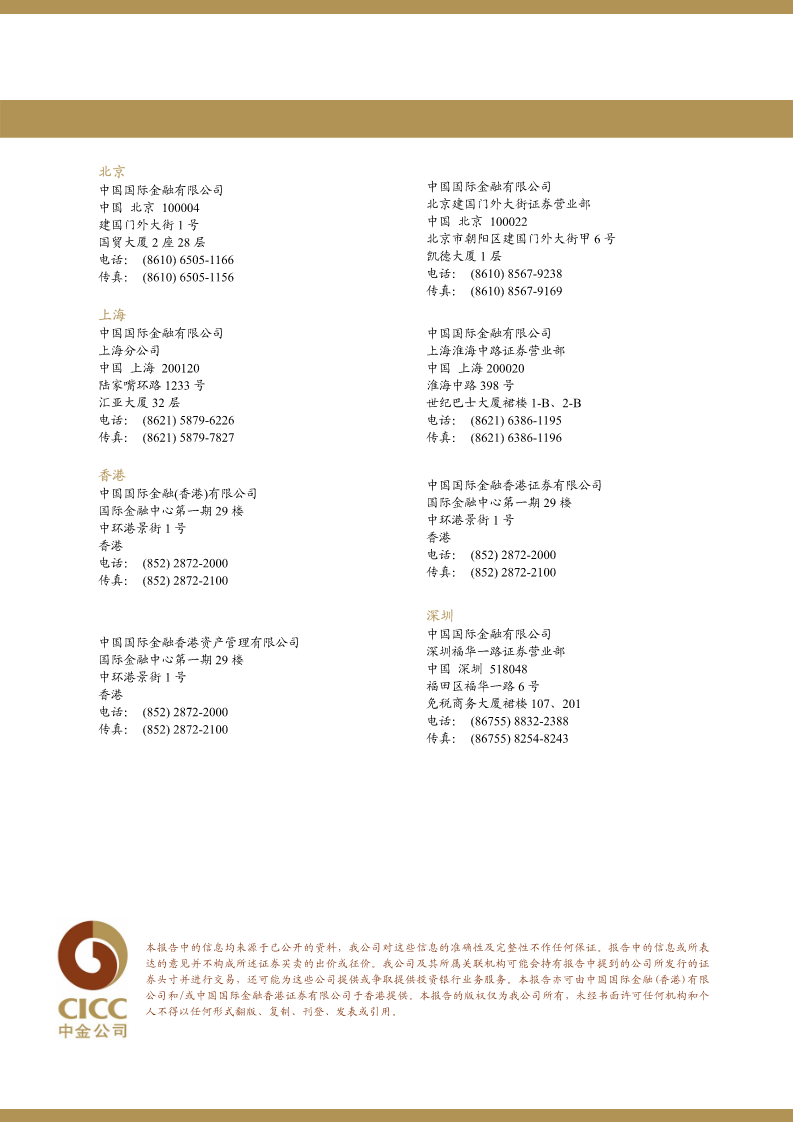 北京
中国国际金融有限公司
中国 北京 100004
建国门外大街 1 号
国贸大厦 2 座 28 层
电话： (8610) 6505-1166
传真： (8610) 6505-1156

上海
中国国际金融有限公司
上海分公司
中国 上海 200120
陆家嘴环路 1233 号
汇亚大厦 32 层
电话： (8621) 5879-6226
传真： (8621) 5879-7827

香港
中国国际金融(香港)有限公司
国际金融中心第一期 29 楼
中环港景街 1 号
香港
电话： (852) 2872-2000
传真： (852) 2872-2100

中国国际金融香港资产管理有限公司
国际金融中心第一期 29 楼
中环港景街 1 号
香港
电话： (852) 2872-2000
传真： (852) 2872-2100

中国国际金融有限公司
北京建国门外大街证券营业部
中国 北京 100022
北京市朝阳区建国门外大街甲 6 号
凯德大厦 1 层
电话： (8610) 8567-9238
传真： (8610) 8567-9169

中国国际金融有限公司
上海淮海中路证券营业部
中国 上海 200020
淮海中路 398 号
世纪巴士大厦裙楼 1-B、2-B
电话： (8621) 6386-1195
传真： (8621) 6386-1196

中国国际金融香港证券有限公司
国际金融中心第一期 29 楼
中环港景街 1 号
香港
电话： (852) 2872-2000
传真： (852) 2872-2100

深圳
中国国际金融有限公司
深圳福华一路证券营业部
中国 深圳 518048
福田区福华一路 6 号
免税商务大厦裙楼 107、201
电话： (86755) 8832-2388
传真： (86755) 8254-8243

CICC
中金公司

本报告中的信息均来源于已公开的资料，我公司对这些信息的准确性及完整性不作任何保证。报告中的信息或所表达的意见并不构成所述证券买卖的出价或征价。我公司及其所属关联机构可能会持有报告中提到的公司所发行的证券头寸并进行交易，还可能为这些公司提供或争取提供投资银行业务服务。本报告亦可由中国国际金融(香港)有限公司和/或中国国际金融香港证券有限公司于香港提供。本报告的版权仅为我公司所有，未经书面许可任何机构和个人不得以任何形式翻版、复制、刊登、发表或引用。